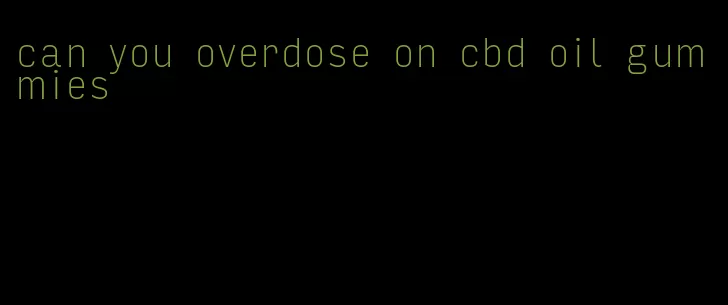 can you overdose on cbd oil gummies